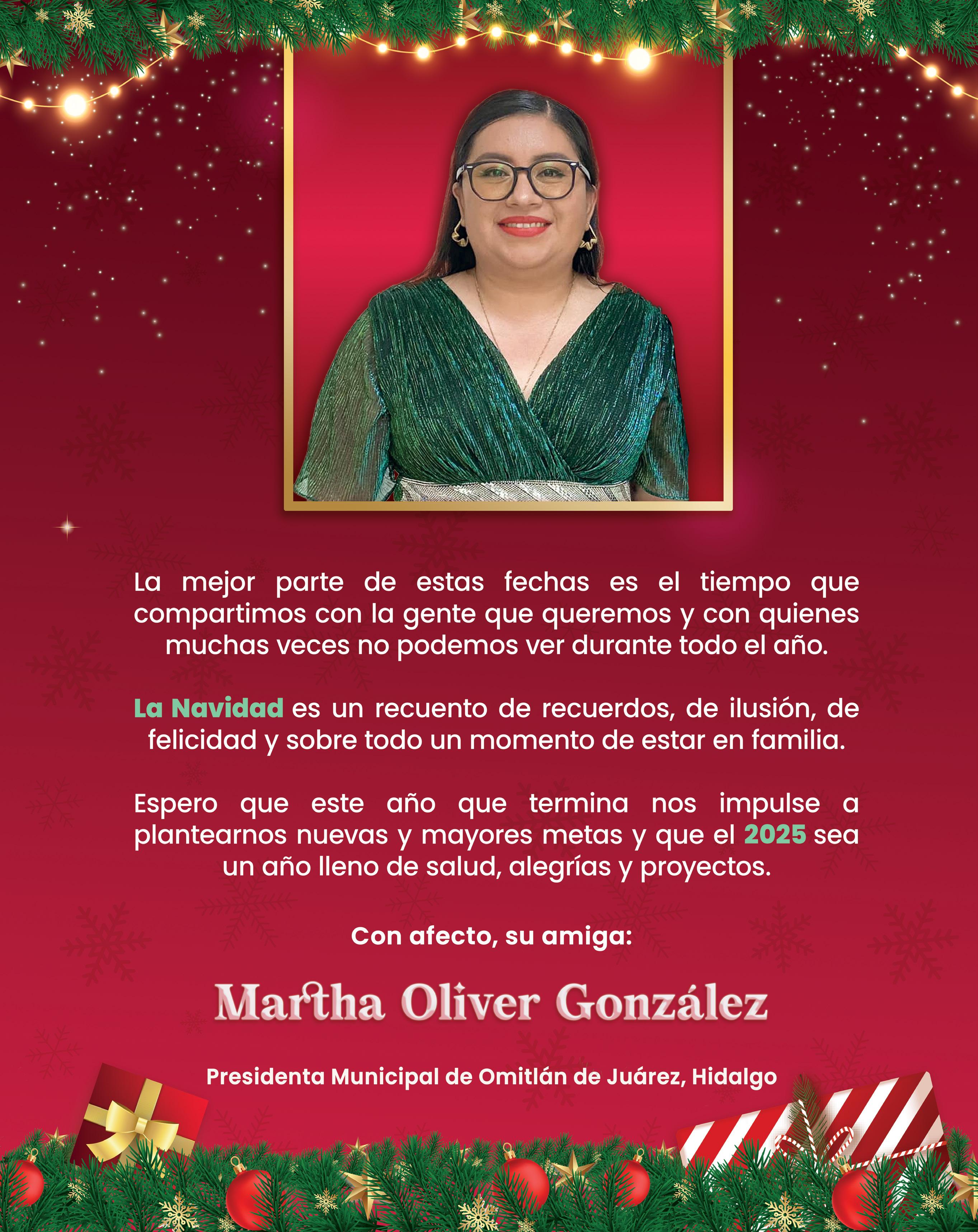 La mejor parte de estas fechas es el tiempo que compartimos con la gente que queremos y con quienes muchas veces no podemos ver durante todo el año.

La Navidad es un recuento de recuerdos, de ilusión, de felicidad y sobre todo un momento de estar en familia.

Espero que este año que termina nos impulse a plantearnos nuevas y mayores metas y que el 2025 sea un año lleno de salud, alegrías y proyectos.

Con afecto, su amiga:

Martha Oliver González

Presidenta Municipal de Omitlán de Juárez, Hidalgo